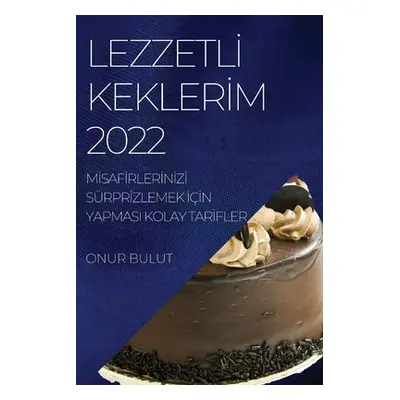 LEZZETLİ KEKLERİM 2022

MİSAFİRLERİNİZİ SÜRPRİZLEMEK İÇİN YAPMASI KOLAY TARİFLER

ONUR BULUT